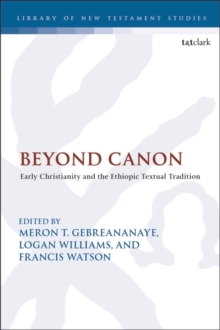 LIBRARY OF NEW TESTAMENT STUDIES

t&tclark

BEYOND CANON

Early Christianity and the Ethiopic Textual Tradition

EDITED BY
MERON T. GEBREANANAYE,
LOGAN WILLIAMS, AND
FRANCIS WATSON